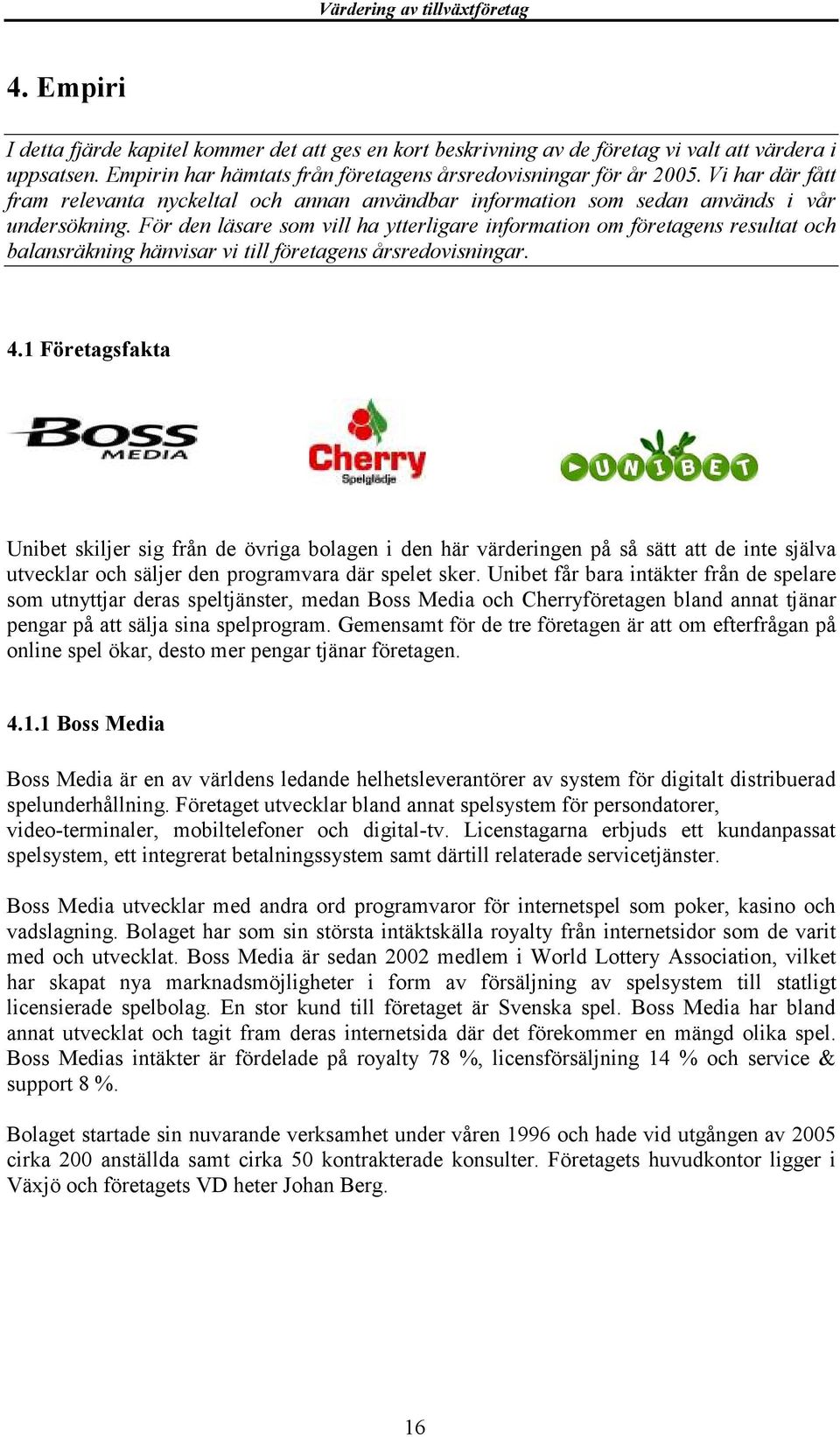 Värdering av tillväxtföretag

4. Empiri

I detta fjärde kapitel kommer det att ges en kort beskrivning av de företag vi valt att värdera i uppsatsen. Empirin har hämtats från företagens årsredovisningar för år 2005. Vi har där fått fram relevanta nyckeltal och annan användbar information som sedan används i vår undersökning. För den läsare som vill ha ytterligare information om företagens resultat och balansräkning hänvisar vi till företagens årsredovisningar.

4.1 Företagsfakta

BOSS MEDIA

Cherry Spelglädje

UNIBET

Unibet skiljer sig från de övriga bolagen i den här värderingen på så sätt att de inte själva utvecklar och säljer den programvara där spelet sker. Unibet får bara intäkter från de spelare som utnyttjar deras speltjänster, medan Boss Media och Cherryföretagen bland annat tjänar pengar på att sälja sina spelprogram. Gemensamt för de tre företagen är att om efterfrågan på online spel ökar, desto mer pengar tjänar företagen.

4.1.1 Boss Media

Boss Media är en av världens ledande helhetsleverantörer av system för digitalt distribuerad spelunderhållning. Företaget utvecklar bland annat spelsystem för persondatorer, video-terminaler, mobiltelefoner och digital-tv. Licenstagarna erbjuds ett kundanpassat spelsystem, ett integrerat betalningssystem samt därtill relaterade servicetjänster.

Boss Media utvecklar med andra ord programvaror för internetspel som poker, kasino och vadslagning. Bolaget har som sin största intäktskälla royalty från internetsidor som de varit med och utvecklat. Boss Media är sedan 2002 medlem i World Lottery Association, vilket har skapat nya marknadsmöjligheter i form av försäljning av spelsystem till statligt licensierade spelbolag. En stor kund till företaget är Svenska spel. Boss Media har bland annat utvecklat och tagit fram deras internetsida där det förekommer en mängd olika spel. Boss Medias intäkter är fördelade på royalty 78 %, licensförsäljning 14 % och service & support 8 %.

Bolaget startade sin nuvarande verksamhet under våren 1996 och hade vid utgången av 2005 cirka 200 anställda samt cirka 50 kontrakterade konsulter. Företagets huvudkontor ligger i Växjö och företagets VD heter Johan Berg.

16